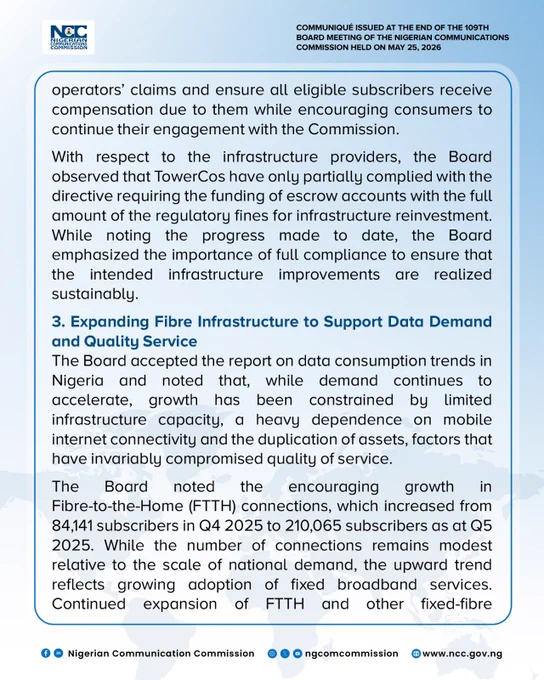 NCC NIGERIAN COMMUNICATIONS COMMISSION

COMMUNIQUÉ ISSUED AT THE END OF THE 109TH BOARD MEETING OF THE NIGERIAN COMMUNICATIONS COMMISSION HELD ON MAY 25, 2026

operators' claims and ensure all eligible subscribers receive compensation due to them while encouraging consumers to continue their engagement with the Commission.

With respect to the infrastructure providers, the Board observed that TowerCos have only partially complied with the directive requiring the funding of escrow accounts with the full amount of the regulatory fines for infrastructure reinvestment. While noting the progress made to date, the Board emphasized the importance of full compliance to ensure that the intended infrastructure improvements are realized sustainably.

3. Expanding Fibre Infrastructure to Support Data Demand and Quality Service

The Board accepted the report on data consumption trends in Nigeria and noted that, while demand continues to accelerate, growth has been constrained by limited infrastructure capacity, a heavy dependence on mobile internet connectivity and the duplication of assets, factors that have invariably compromised quality of service.

The Board noted the encouraging growth in Fibre-to-the-Home (FTTH) connections, which increased from 84,141 subscribers in Q4 2025 to 210,065 subscribers as at Q5 2025. While the number of connections remains modest relative to the scale of national demand, the upward trend reflects growing adoption of fixed broadband services. Continued expansion of FTTH and other fixed-fibre

Nigerian Communication Commission   ngcomcommission   www.ncc.gov.ng